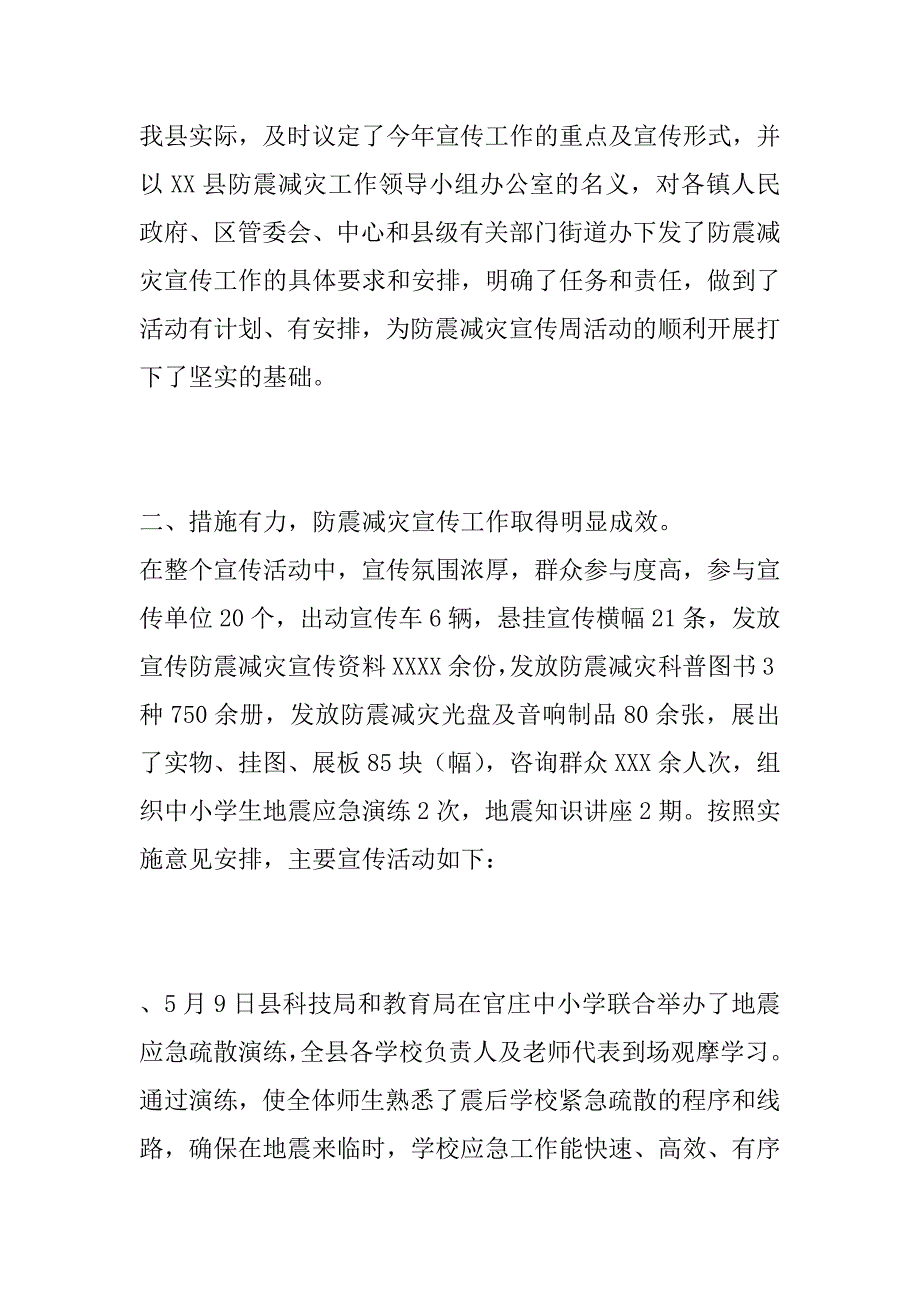 我县实际，及时议定了今年宣传工作的重点及宣传形式，并以 XX 县防震减灾工作领导小组办公室的名义，对各镇人民政府、区管委会、中心和县级有关部门街道办下发了防震减灾宣传工作的具体要求和安排，明确了任务和责任，做到了活动有计划、有安排，为防震减灾宣传周活动的顺利开展打下了坚实的基础。

二、措施有力，防震减灾宣传工作取得明显成效。
在整个宣传活动中，宣传氛围浓厚，群众参与度高，参与宣传单位 20 个，出动宣传车 6 辆，悬挂宣传横幅 21 条，发放宣传防震减灾宣传资料 XXXX 余份，发放防震减灾科普图书 3 种 750 余册，发放防震减灾光盘及音响制品 80 余张，展出了实物、挂图、展板 85 块（幅），咨询群众 XXX 余人次，组织中小学生地震应急演练 2 次，地震知识讲座 2 期。按照实施意见安排，主要宣传活动如下：

、5 月 9 日县科技局和教育局在官庄中小学联合举办了地震应急疏散演练，全县各学校负责人及老师代表到场观摩学习。通过演练，使全体师生熟悉了震后学校紧急疏散的程序和线路，确保在地震来临时，学校应急工作能快速、高效、有序